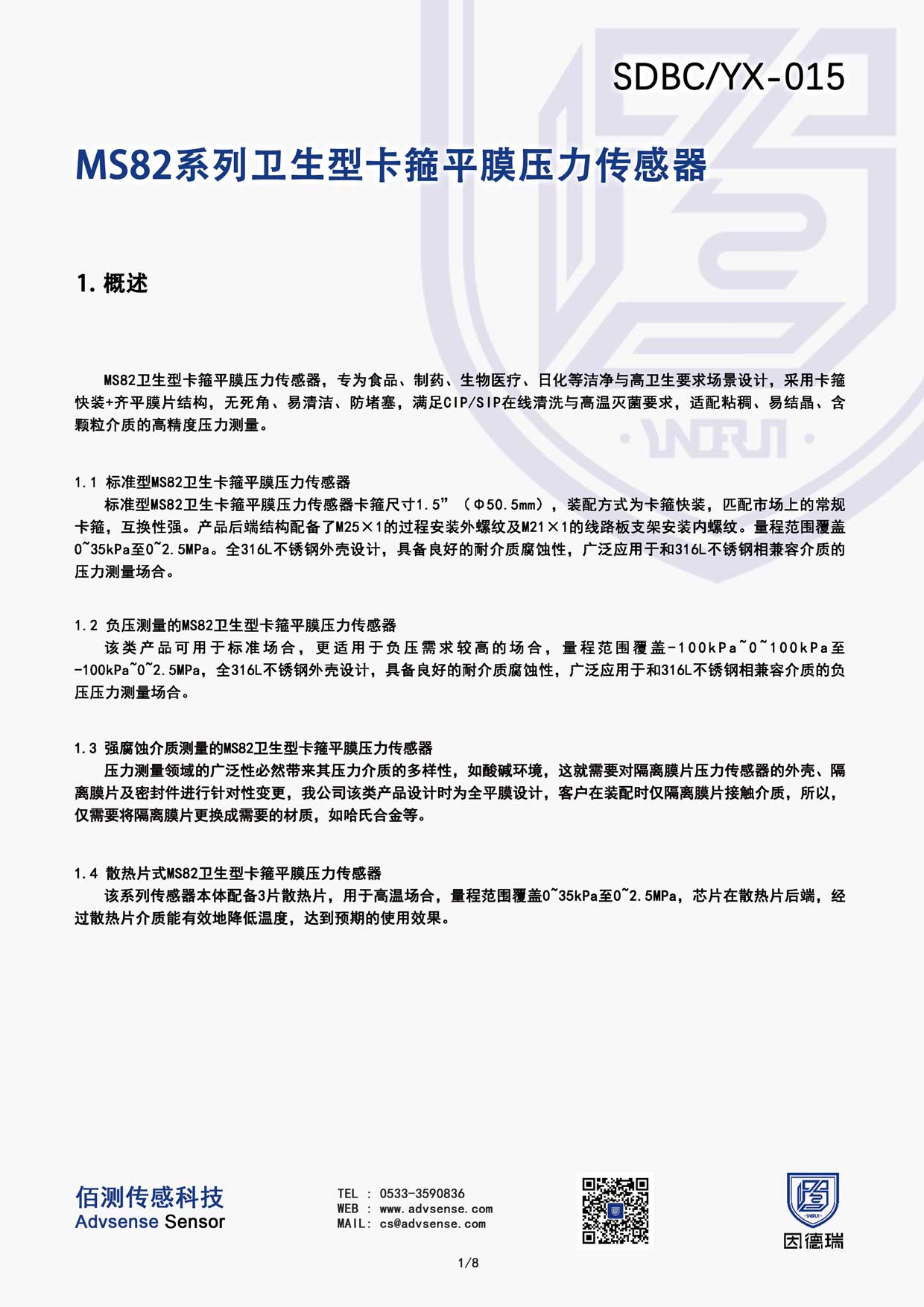 SDBC/YX-015

MS82系列卫生型卡箍平膜压力传感器

1. 概述

MS82卫生型卡箍平膜压力传感器，专为食品、制药、生物医疗、日化等洁净与高卫生要求场景设计，采用卡箍快装+齐平膜片结构，无死角、易清洁、防堵塞，满足CIP/SIP在线清洗与高温灭菌要求，适配粘稠、易结晶、含颗粒介质的高精度压力测量。

1.1 标准型MS82卫生卡箍平膜压力传感器
标准型MS82卫生卡箍平膜压力传感器卡箍尺寸1.5”（Φ50.5mm），装配方式为卡箍快装，匹配市场上的常规卡箍，互换性强。产品后端结构配备了M25×1的过程安装外螺纹及M21×1的线路板支架安装内螺纹。量程范围覆盖0~35kPa至0~2.5MPa。全316L不锈钢外壳设计，具备良好的耐介质腐蚀性，广泛应用于和316L不锈钢相兼容介质的压力测量场合。

1.2 负压测量的MS82卫生型卡箍平膜压力传感器
该类产品可用于标准场合，更适用于负压需求较高的场合，量程范围覆盖-100kPa~0~100kPa至-100kPa~0~2.5MPa，全316L不锈钢外壳设计，具备良好的耐介质腐蚀性，广泛应用于和316L不锈钢相兼容介质的负压压力测量场合。

1.3 强腐蚀介质测量的MS82卫生型卡箍平膜压力传感器
压力测量领域的广泛性必然带来其压力介质的多样性，如酸碱环境，这就需要对隔离膜片压力传感器的外壳、隔离膜片及密封件进行针对性变更，我公司该类产品设计时为全平膜设计，客户在装配时仅隔离膜片接触介质，所以，仅需要将隔离膜片更换成需要的材质，如哈氏合金等。

1.4 散热片式MS82卫生型卡箍平膜压力传感器
该系列传感器本体配备3片散热片，用于高温场合，量程范围覆盖0~35kPa至0~2.5MPa，芯片在散热片后端，经过散热片介质能有效地降低温度，达到预期的使用效果。

佰测传感科技
Advsense Sensor

TEL : 0533-3590836
WEB : www.advsense.com
MAIL: cs@advsense.com

因德瑞

1/8